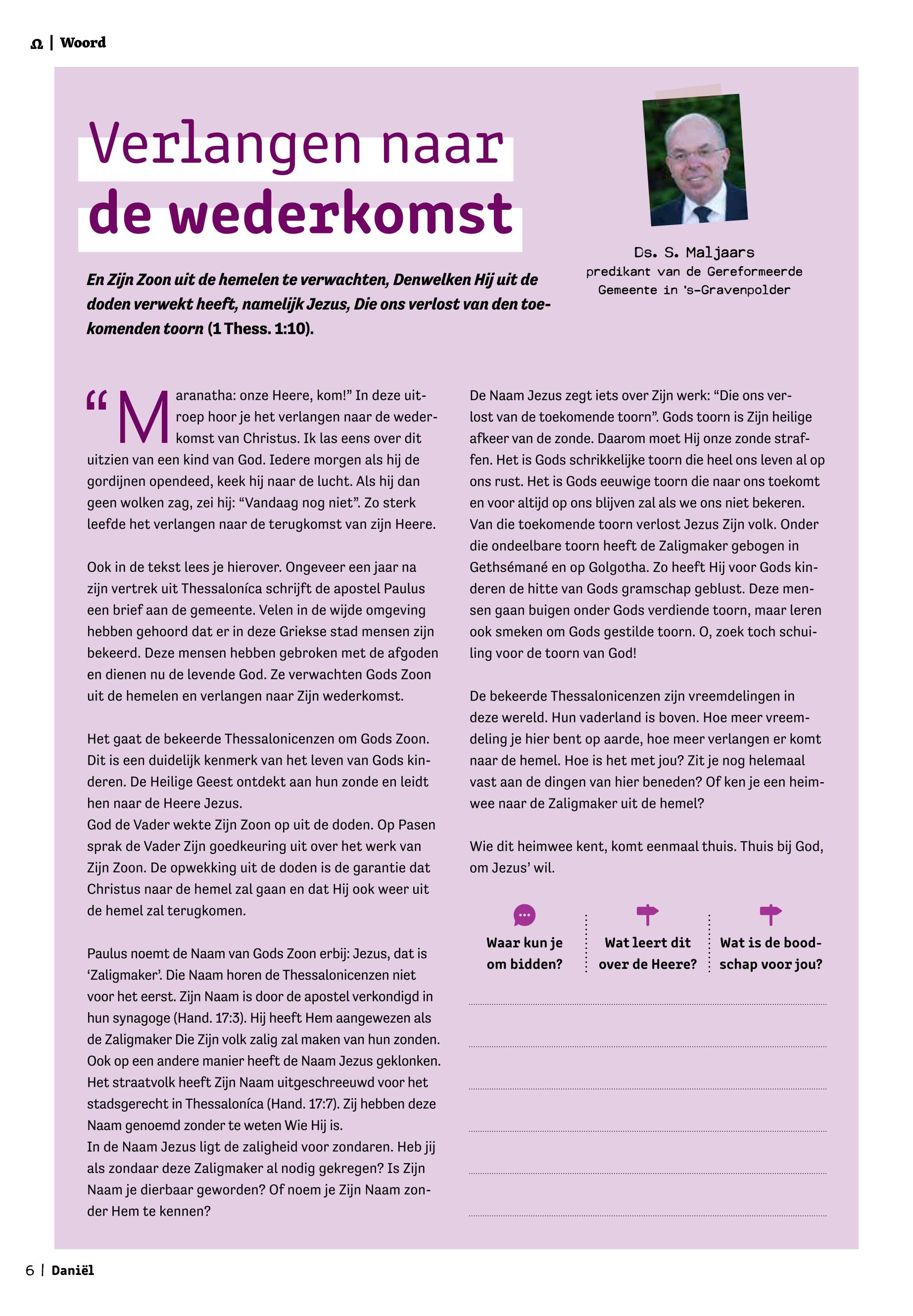 Ω | Woord

Verlangen naar de wederkomst

Ds. S. Maljaars
predikant van de Gereformeerde Gemeente in 's-Gravenpolder

En Zijn Zoon uit de hemelen te verwachten, Denwelken Hij uit de doden verwekt heeft, namelijk Jezus, Die ons verlost van den toekomenden toorn (1 Thess. 1:10).

“Maranatha: onze Heere, kom!” In deze uitroep hoor je het verlangen naar de wederkomst van Christus. Ik las eens over dit uitzien van een kind van God. Iedere morgen als hij de gordijnen opendeed, keek hij naar de lucht. Als hij dan geen wolken zag, zei hij: “Vandaag nog niet”. Zo sterk leefde het verlangen naar de terugkomst van zijn Heere.

Ook in de tekst lees je hierover. Ongeveer een jaar na zijn vertrek uit Thessaloníca schrijft de apostel Paulus een brief aan de gemeente. Velen in de wijde omgeving hebben gehoord dat er in deze Griekse stad mensen zijn bekeerd. Deze mensen hebben gebroken met de afgoden en dienen nu de levende God. Ze verwachten Gods Zoon uit de hemelen en verlangen naar Zijn wederkomst.

Het gaat de bekeerde Thessalonicenzen om Gods Zoon. Dit is een duidelijk kenmerk van het leven van Gods kinderen. De Heilige Geest ontdekt aan hun zonde en leidt hen naar de Heere Jezus.
God de Vader wekte Zijn Zoon op uit de doden. Op Pasen sprak de Vader Zijn goedkeuring uit over het werk van Zijn Zoon. De opwekking uit de doden is de garantie dat Christus naar de hemel zal gaan en dat Hij ook weer uit de hemel zal terugkomen.

Paulus noemt de Naam van Gods Zoon erbij: Jezus, dat is ‘Zaligmaker’. Die Naam horen de Thessalonicenzen niet voor het eerst. Zijn Naam is door de apostel verkondigd in hun synagoge (Hand. 17:3). Hij heeft Hem aangewezen als de Zaligmaker Die Zijn volk zalig zal maken van hun zonden. Ook op een andere manier heeft de Naam Jezus geklonken. Het straatvolk heeft Zijn Naam uitgeschreeuwd voor het stadsgerecht in Thessaloníca (Hand. 17:7). Zij hebben deze Naam genoemd zonder te weten Wie Hij is.
In de Naam Jezus ligt de zaligheid voor zondaren. Heb jij als zondaar deze Zaligmaker al nodig gekregen? Is Zijn Naam je dierbaar geworden? Of noem je Zijn Naam zonder Hem te kennen?

De Naam Jezus zegt iets over Zijn werk: “Die ons verlost van de toekomende toorn”. Gods toorn is Zijn heilige afkeer van de zonde. Daarom moet Hij onze zonde straffen. Het is Gods schrikkelijke toorn die heel ons leven al op ons rust. Het is Gods eeuwige toorn die naar ons toekomt en voor altijd op ons blijven zal als we ons niet bekeren. Van die toekomende toorn verlost Jezus Zijn volk. Onder die ondeelbare toorn heeft de Zaligmaker gebogen in Gethsémané en op Golgotha. Zo heeft Hij voor Gods kinderen de hitte van Gods gramschap geblust. Deze mensen gaan buigen onder Gods verdiende toorn, maar leren ook smeken om Gods gestilde toorn. O, zoek toch schuiling voor de toorn van God!

De bekeerde Thessalonicenzen zijn vreemdelingen in deze wereld. Hun vaderland is boven. Hoe meer vreemdeling je hier bent op aarde, hoe meer verlangen er komt naar de hemel. Hoe is het met jou? Zit je nog helemaal vast aan de dingen van hier beneden? Of ken je een heimwee naar de Zaligmaker uit de hemel?

Wie dit heimwee kent, komt eenmaal thuis. Thuis bij God, om Jezus’ wil.

Waar kun je om bidden?

Wat leert dit over de Heere?

Wat is de boodschap voor jou?

6 | Daniël